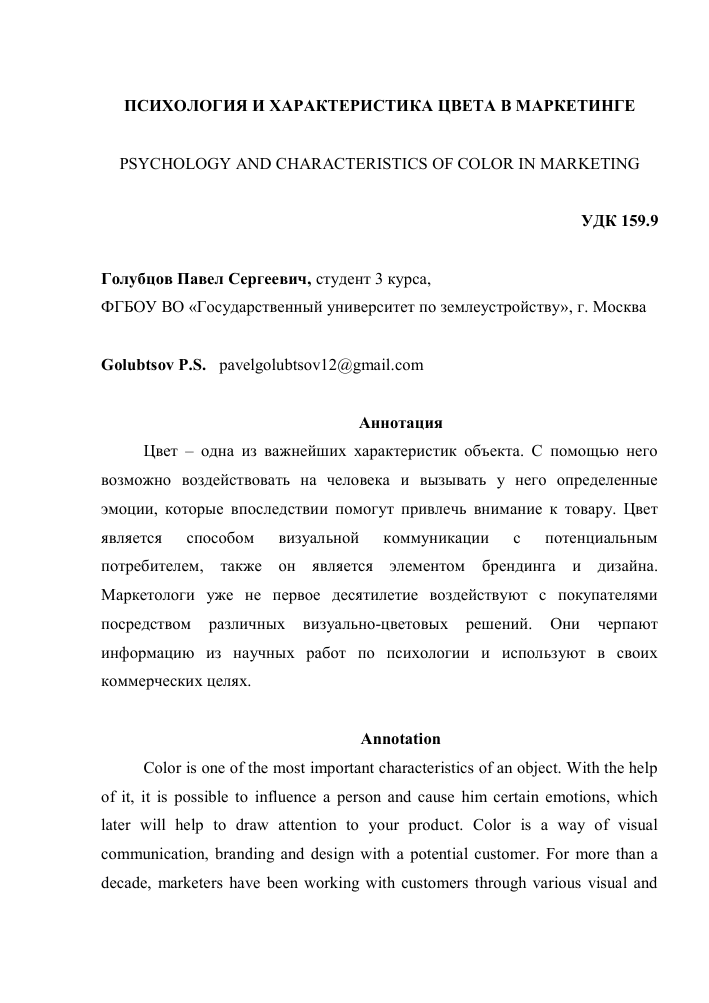 ПСИХОЛОГИЯ И ХАРАКТЕРИСТИКА ЦВЕТА В МАРКЕТИНГЕ

PSYCHOLOGY AND CHARACTERISTICS OF COLOR IN MARKETING

УДК 159.9

Голубцов Павел Сергеевич, студент 3 курса,
ФГБОУ ВО «Государственный университет по землеустройству», г. Москва

Golubtsov P.S. pavelgolubtsov12@gmail.com

Аннотация

Цвет – одна из важнейших характеристик объекта. С помощью него возможно воздействовать на человека и вызывать у него определенные эмоции, которые впоследствии помогут привлечь внимание к товару. Цвет является способом визуальной коммуникации с потенциальным потребителем, также он является элементом брендинга и дизайна. Маркетологи уже не первое десятилетие воздействуют с покупателями посредством различных визуально-цветовых решений. Они черпают информацию из научных работ по психологии и используют в своих коммерческих целях.

Annotation

Color is one of the most important characteristics of an object. With the help of it, it is possible to influence a person and cause him certain emotions, which later will help to draw attention to your product. Color is a way of visual communication, branding and design with a potential customer. For more than a decade, marketers have been working with customers through various visual and